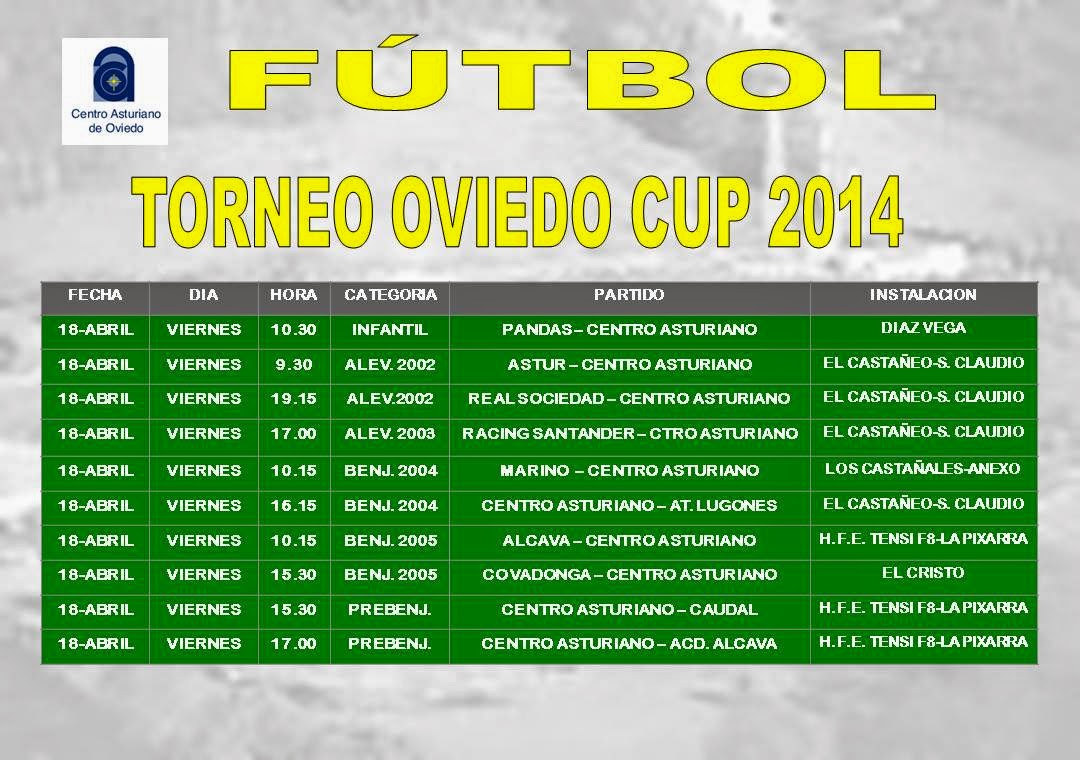 Centro Asturiano de Oviedo

FÚTBOL

TORNEO OVIEDO CUP 2014

| FECHA | DIA | HORA | CATEGORIA | PARTIDO | INSTALACION |
|---|---|---|---|---|---|
| 18-ABRIL | VIERNES | 10.30 | INFANTIL | PANDAS – CENTRO ASTURIANO | DIAZ VEGA |
| 18-ABRIL | VIERNES | 9.30 | ALEV. 2002 | ASTUR – CENTRO ASTURIANO | EL CASTAÑEO-S. CLAUDIO |
| 18-ABRIL | VIERNES | 19.15 | ALEV.2002 | REAL SOCIEDAD – CENTRO ASTURIANO | EL CASTAÑEO-S. CLAUDIO |
| 18-ABRIL | VIERNES | 17.00 | ALEV. 2003 | RACING SANTANDER – CTRO ASTURIANO | EL CASTAÑEO-S. CLAUDIO |
| 18-ABRIL | VIERNES | 10.15 | BENJ. 2004 | MARINO – CENTRO ASTURIANO | LOS CASTAÑALES-ANEXO |
| 18-ABRIL | VIERNES | 16.15 | BENJ. 2004 | CENTRO ASTURIANO – AT. LUGONES | EL CASTAÑEO-S. CLAUDIO |
| 18-ABRIL | VIERNES | 10.15 | BENJ. 2005 | ALCAVA – CENTRO ASTURIANO | H.F.E. TENSI F8-LA PIXARRA |
| 18-ABRIL | VIERNES | 15.30 | BENJ. 2005 | COVADONGA – CENTRO ASTURIANO | EL CRISTO |
| 18-ABRIL | VIERNES | 15.30 | PREBENJ. | CENTRO ASTURIANO – CAUDAL | H.F.E. TENSI F8-LA PIXARRA |
| 18-ABRIL | VIERNES | 17.00 | PREBENJ. | CENTRO ASTURIANO – ACD. ALCAVA | H.F.E. TENSI F8-LA PIXARRA |